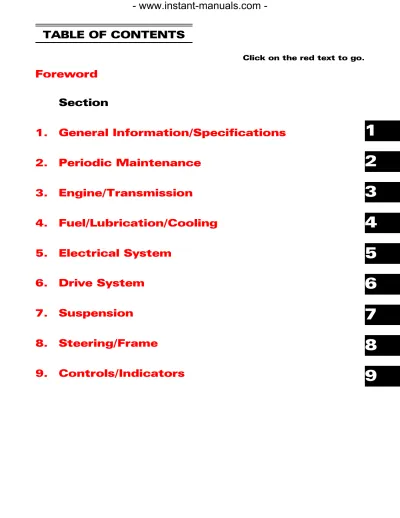 - www.instant-manuals.com -

TABLE OF CONTENTS

Click on the red text to go.

Foreword

Section

1. General Information/Specifications 1

2. Periodic Maintenance 2

3. Engine/Transmission 3

4. Fuel/Lubrication/Cooling 4

5. Electrical System 5

6. Drive System 6

7. Suspension 7

8. Steering/Frame 8

9. Controls/Indicators 9